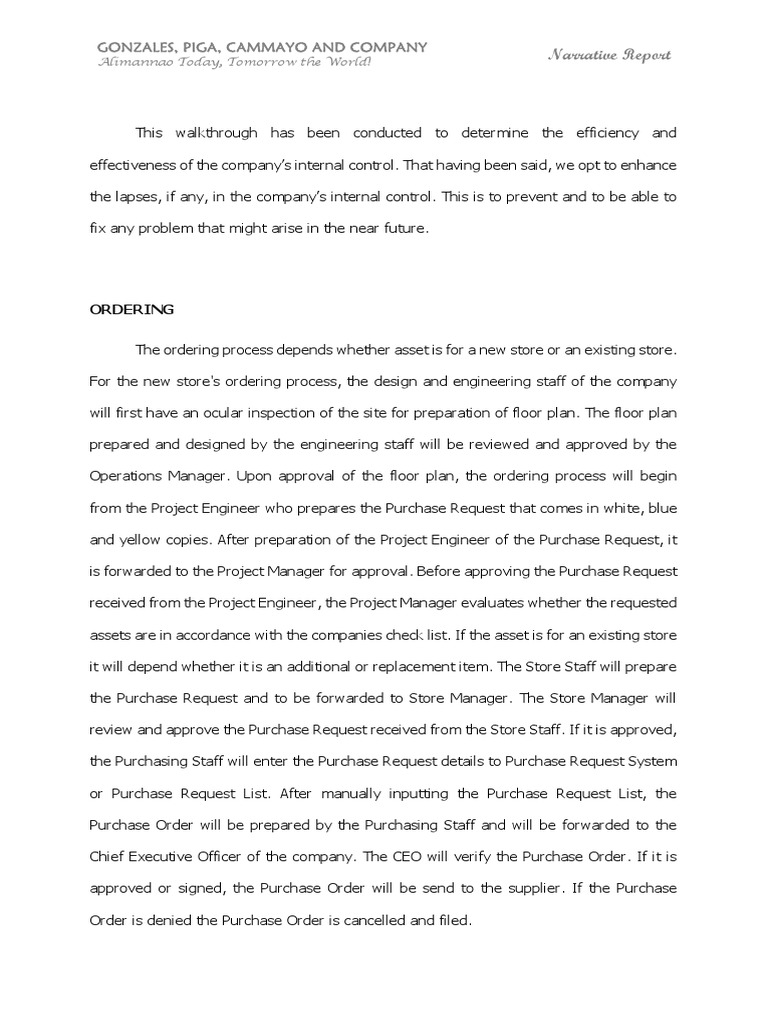 GONZALES, PIGA, CAMMAYO AND COMPANY
Alimannao Today, Tomorrow the World!

Narrative Report

This walkthrough has been conducted to determine the efficiency and effectiveness of the company's internal control. That having been said, we opt to enhance the lapses, if any, in the company's internal control. This is to prevent and to be able to fix any problem that might arise in the near future.

ORDERING

The ordering process depends whether asset is for a new store or an existing store. For the new store's ordering process, the design and engineering staff of the company will first have an ocular inspection of the site for preparation of floor plan. The floor plan prepared and designed by the engineering staff will be reviewed and approved by the Operations Manager. Upon approval of the floor plan, the ordering process will begin from the Project Engineer who prepares the Purchase Request that comes in white, blue and yellow copies. After preparation of the Project Engineer of the Purchase Request, it is forwarded to the Project Manager for approval. Before approving the Purchase Request received from the Project Engineer, the Project Manager evaluates whether the requested assets are in accordance with the companies check list. If the asset is for an existing store it will depend whether it is an additional or replacement item. The Store Staff will prepare the Purchase Request and to be forwarded to Store Manager. The Store Manager will review and approve the Purchase Request received from the Store Staff. If it is approved, the Purchasing Staff will enter the Purchase Request details to Purchase Request System or Purchase Request List. After manually inputting the Purchase Request List, the Purchase Order will be prepared by the Purchasing Staff and will be forwarded to the Chief Executive Officer of the company. The CEO will verify the Purchase Order. If it is approved or signed, the Purchase Order will be send to the supplier. If the Purchase Order is denied the Purchase Order is cancelled and filed.